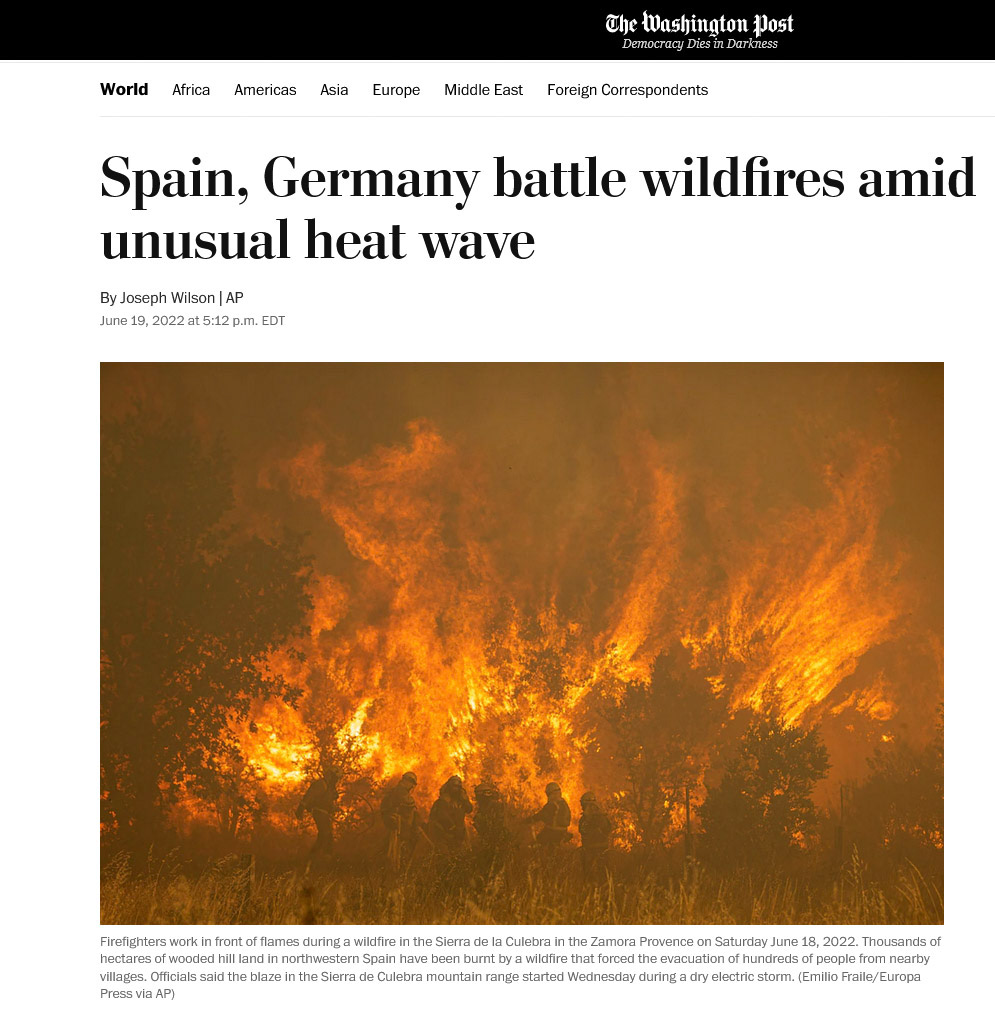 The Washington Post
Democracy Dies in Darkness

World Africa Americas Asia Europe Middle East Foreign Correspondents

Spain, Germany battle wildfires amid unusual heat wave

By Joseph Wilson | AP
June 19, 2022 at 5:12 p.m. EDT

Firefighters work in front of flames during a wildfire in the Sierra de la Culebra in the Zamora Provence on Saturday June 18, 2022. Thousands of hectares of wooded hill land in northwestern Spain have been burnt by a wildfire that forced the evacuation of hundreds of people from nearby villages. Officials said the blaze in the Sierra de Culebra mountain range started Wednesday during a dry electric storm. (Emilio Fraile/Europa Press via AP)